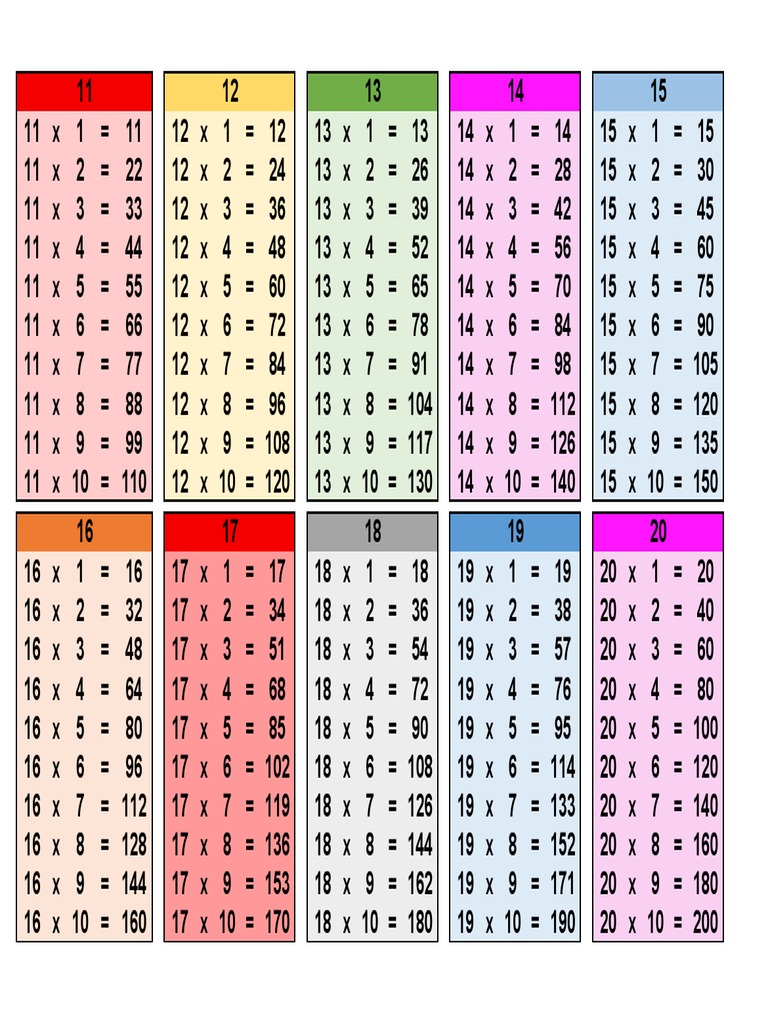 11

11 x 1 = 11
11 x 2 = 22
11 x 3 = 33
11 x 4 = 44
11 x 5 = 55
11 x 6 = 66
11 x 7 = 77
11 x 8 = 88
11 x 9 = 99
11 x 10 = 110

12

12 x 1 = 12
12 x 2 = 24
12 x 3 = 36
12 x 4 = 48
12 x 5 = 60
12 x 6 = 72
12 x 7 = 84
12 x 8 = 96
12 x 9 = 108
12 x 10 = 120

13

13 x 1 = 13
13 x 2 = 26
13 x 3 = 39
13 x 4 = 52
13 x 5 = 65
13 x 6 = 78
13 x 7 = 91
13 x 8 = 104
13 x 9 = 117
13 x 10 = 130

14

14 x 1 = 14
14 x 2 = 28
14 x 3 = 42
14 x 4 = 56
14 x 5 = 70
14 x 6 = 84
14 x 7 = 98
14 x 8 = 112
14 x 9 = 126
14 x 10 = 140

15

15 x 1 = 15
15 x 2 = 30
15 x 3 = 45
15 x 4 = 60
15 x 5 = 75
15 x 6 = 90
15 x 7 = 105
15 x 8 = 120
15 x 9 = 135
15 x 10 = 150

16

16 x 1 = 16
16 x 2 = 32
16 x 3 = 48
16 x 4 = 64
16 x 5 = 80
16 x 6 = 96
16 x 7 = 112
16 x 8 = 128
16 x 9 = 144
16 x 10 = 160

17

17 x 1 = 17
17 x 2 = 34
17 x 3 = 51
17 x 4 = 68
17 x 5 = 85
17 x 6 = 102
17 x 7 = 119
17 x 8 = 136
17 x 9 = 153
17 x 10 = 170

18

18 x 1 = 18
18 x 2 = 36
18 x 3 = 54
18 x 4 = 72
18 x 5 = 90
18 x 6 = 108
18 x 7 = 126
18 x 8 = 144
18 x 9 = 162
18 x 10 = 180

19

19 x 1 = 19
19 x 2 = 38
19 x 3 = 57
19 x 4 = 76
19 x 5 = 95
19 x 6 = 114
19 x 7 = 133
19 x 8 = 152
19 x 9 = 171
19 x 10 = 190

20

20 x 1 = 20
20 x 2 = 40
20 x 3 = 60
20 x 4 = 80
20 x 5 = 100
20 x 6 = 120
20 x 7 = 140
20 x 8 = 160
20 x 9 = 180
20 x 10 = 200